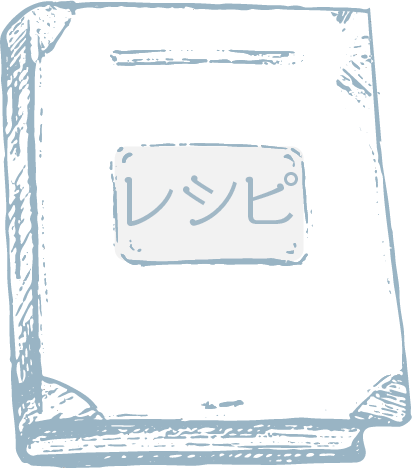 レシピ